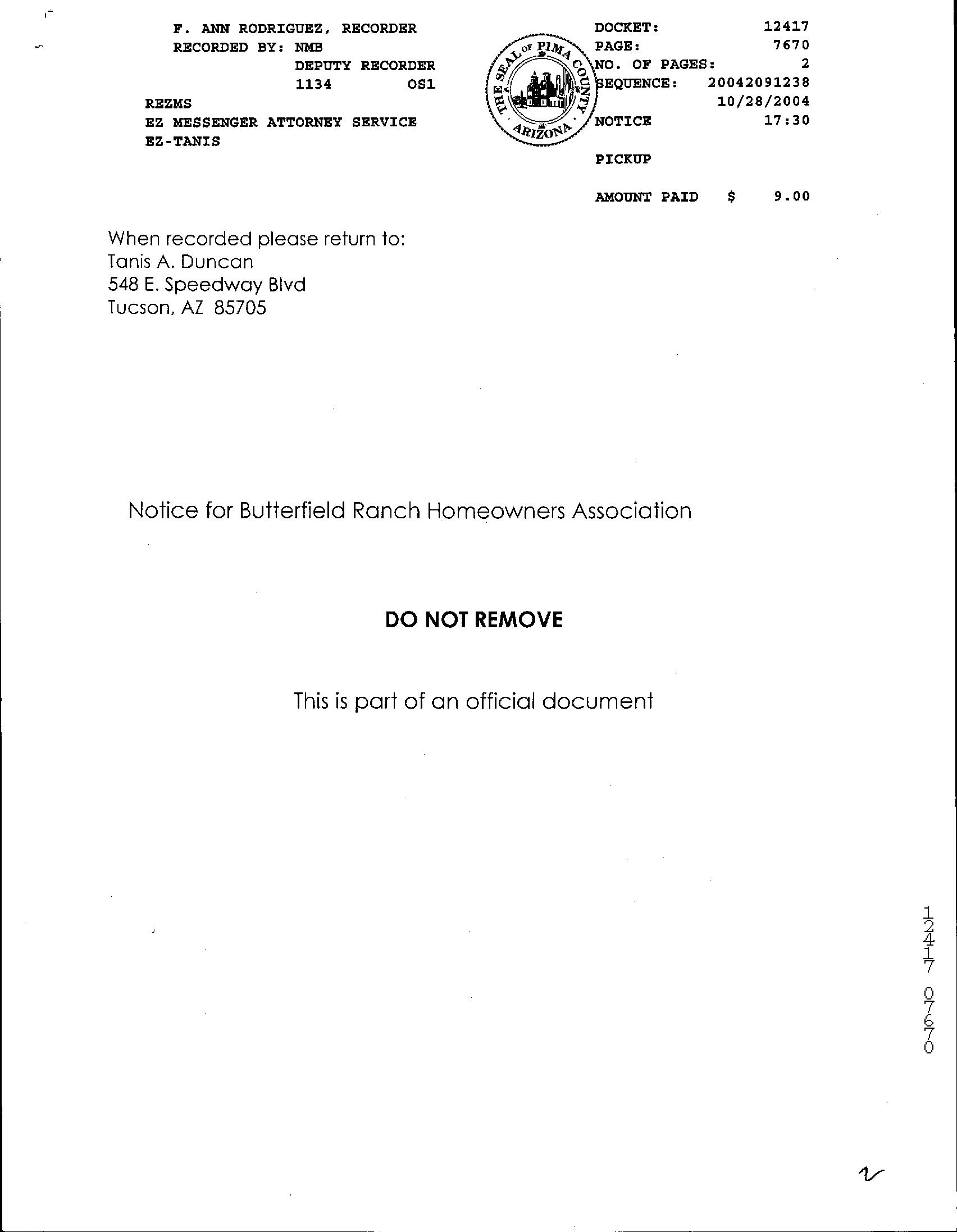 F. ANN RODRIGUEZ, RECORDER
RECORDED BY: NMB
DEPUTY RECORDER
1134 OS1
REZMS
EZ MESSENGER ATTORNEY SERVICE
EZ-TANIS

THE SEAL OF PIMA COUNTY ARIZONA

DOCKET: 12417
PAGE: 7670
NO. OF PAGES: 2
SEQUENCE: 20042091238
10/28/2004
NOTICE 17:30

PICKUP

AMOUNT PAID $ 9.00

When recorded please return to:
Tanis A. Duncan
548 E. Speedway Blvd
Tucson, AZ 85705

Notice for Butterfield Ranch Homeowners Association

DO NOT REMOVE

This is part of an official document

12417 07670